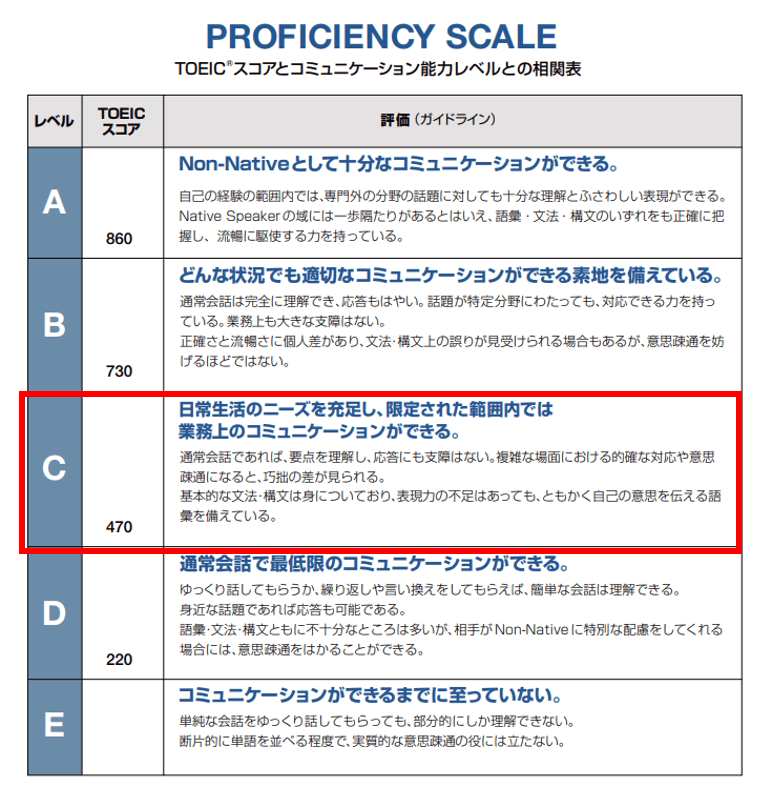 PROFICIENCY SCALE

TOEIC®スコアとコミュニケーション能力レベルとの相関表

| レベル | TOEIC スコア | 評価（ガイドライン） |
|---|---|---|
| A | 860 | Non-Nativeとして十分なコミュニケーションができる。 自己の経験の範囲内では、専門外の分野の話題に対しても十分な理解とふさわしい表現ができる。Native Speakerの域には一歩隔たりがあるとはいえ、語彙・文法・構文のいずれをも正確に把握し、流暢に駆使する力を持っている。 |
| B | 730 | どんな状況でも適切なコミュニケーションができる素地を備えている。 通常会話は完全に理解でき、応答もはやい。話題が特定分野にわたっても、対応できる力を持っている。業務上も大きな支障はない。 正確さと流暢さに個人差があり、文法・構文上の誤りが見受けられる場合もあるが、意思疎通を妨げるほどではない。 |
| C | 470 | 日常生活のニーズを充足し、限定された範囲内では業務上のコミュニケーションができる。 通常会話であれば、要点を理解し、応答にも支障はない。複雑な場面における的確な対応や意思疎通になると、巧拙の差が見られる。 基本的な文法・構文は身についており、表現力の不足はあっても、ともかく自己の意思を伝える語彙を備えている。 |
| D | 220 | 通常会話で最低限のコミュニケーションができる。 ゆっくり話してもらうか、繰り返しや言い換えをしてもらえば、簡単な会話は理解できる。 身近な話題であれば応答も可能である。 語彙・文法・構文ともに不十分なところは多いが、相手がNon-Nativeに特別な配慮をしてくれる場合には、意思疎通をはかることができる。 |
| E | | コミュニケーションができるまでに至っていない。 単純な会話をゆっくり話してもらっても、部分的にしか理解できない。 断片的に単語を並べる程度で、実質的な意思疎通の役には立たない。 |